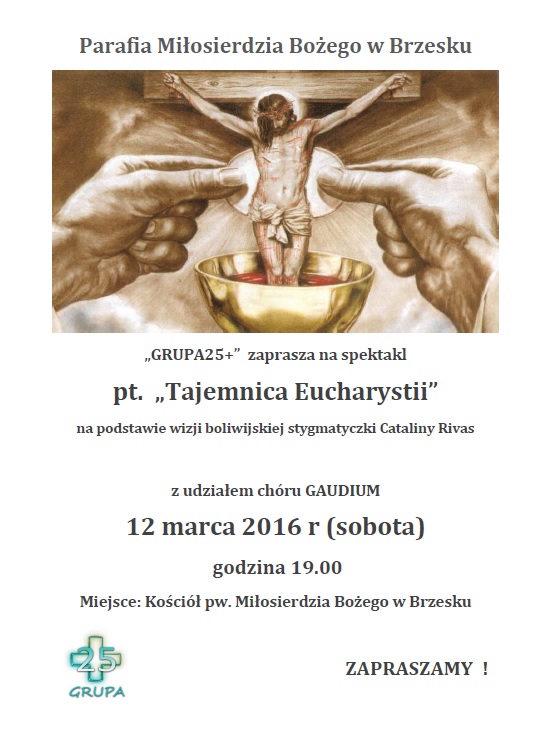 Parafia Miłosierdzia Bożego w Brzesku

„GRUPA25+" zaprasza na spektakl

pt. „Tajemnica Eucharystii"

na podstawie wizji boliwijskiej stygmatyczki Cataliny Rivas

z udziałem chóru GAUDIUM

12 marca 2016 r (sobota)

godzina 19.00

Miejsce: Kościół pw. Miłosierdzia Bożego w Brzesku

25

GRUPA

ZAPRASZAMY !